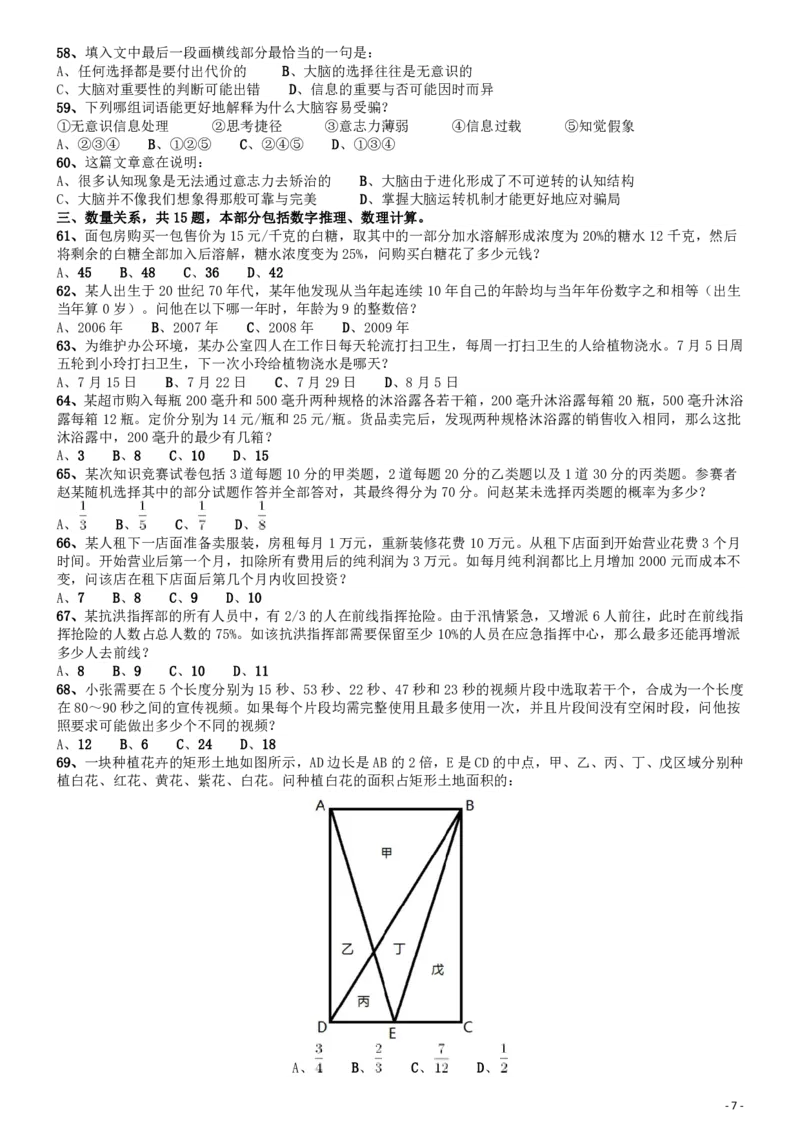 58、填入文中最后一段画横线部分最恰当的一句是：
A、任何选择都是要付出代价的　B、大脑的选择往往是无意识的
C、大脑对重要性的判断可能出错　D、信息的重要与否可能因时而异

59、下列哪组词语能更好地解释为什么大脑容易受骗？
①无意识信息处理　②思考捷径　③意志力薄弱　④信息过载　⑤知觉假象
A、②③④　B、①②⑤　C、②④⑤　D、①③④

60、这篇文章意在说明：
A、很多认知现象是无法通过意志力去矫治的　B、大脑由于进化形成了不可逆转的认知结构
C、大脑并不像我们想象得那般可靠与完美　D、掌握大脑运转机制才能更好地应对骗局

三、数量关系，共15题，本部分包括数字推理、数理计算。

61、面包房购买一包售价为15元/千克的白糖，取其中的一部分加水溶解形成浓度为20%的糖水12千克，然后将剩余的白糖全部加入后溶解，糖水浓度变为25%，问购买白糖花了多少元钱？
A、45　B、48　C、36　D、42

62、某人出生于20世纪70年代，某年他发现从当年起连续10年自己的年龄均与当年年份数字之和相等（出生当年算0岁）。问他在以下哪一年时，年龄为9的整数倍？
A、2006年　B、2007年　C、2008年　D、2009年

63、为维护办公环境，某办公室四人在工作日每天轮流打扫卫生，每周一打扫卫生的人给植物浇水。7月5日周五轮到小玲打扫卫生，下一次小玲给植物浇水是哪天？
A、7月15日　B、7月22日　C、7月29日　D、8月5日

64、某超市购入每瓶200毫升和500毫升两种规格的沐浴露各若干箱，200毫升沐浴露每箱20瓶，500毫升沐浴露每箱12瓶。定价分别为14元/瓶和25元/瓶。货品卖完后，发现两种规格沐浴露的销售收入相同，那么这批沐浴露中，200毫升的最少有几箱？
A、3　B、8　C、10　D、15

65、某次知识竞赛试卷包括3道每题10分的甲类题，2道每题20分的乙类题以及1道30分的丙类题。参赛者赵某随机选择其中的部分试题作答并全部答对，其最终得分为70分。问赵某未选择丙类题的概率为多少？
A、$\frac{1}{3}$　B、$\frac{1}{5}$　C、$\frac{1}{7}$　D、$\frac{1}{8}$

66、某人租下一店面准备卖服装，房租每月1万元，重新装修花费10万元。从租下店面到开始营业花费3个月时间。开始营业后第一个月，扣除所有费用后的纯利润为3万元。如每月纯利润都比上月增加2000元而成本不变，问该店在租下店面后第几个月内收回投资？
A、7　B、8　C、9　D、10

67、某抗洪指挥部的所有人员中，有2/3的人在前线指挥抢险。由于汛情紧急，又增派6人前往，此时在前线指挥抢险的人数占总人数的75%。如该抗洪指挥部需要保留至少10%的人员在应急指挥中心，那么最多还能再增派多少人去前线？
A、8　B、9　C、10　D、11

68、小张需要在5个长度分别为15秒、53秒、22秒、47秒和23秒的视频片段中选取若干个，合成为一个长度在80～90秒之间的宣传视频。如果每个片段均需完整使用且最多使用一次，并且片段间没有空闲时段，问他按照要求可能做出多少个不同的视频？
A、12　B、6　C、24　D、18

69、一块种植花卉的矩形土地如图所示，AD边长是AB的2倍，E是CD的中点，甲、乙、丙、丁、戊区域分别种植白花、红花、黄花、紫花、白花。问种植白花的面积占矩形土地面积的：

A
B
甲
乙
丁
戊
丙
D
E
C

A、$\frac{3}{4}$　B、$\frac{2}{3}$　C、$\frac{7}{12}$　D、$\frac{1}{2}$

- 7 -